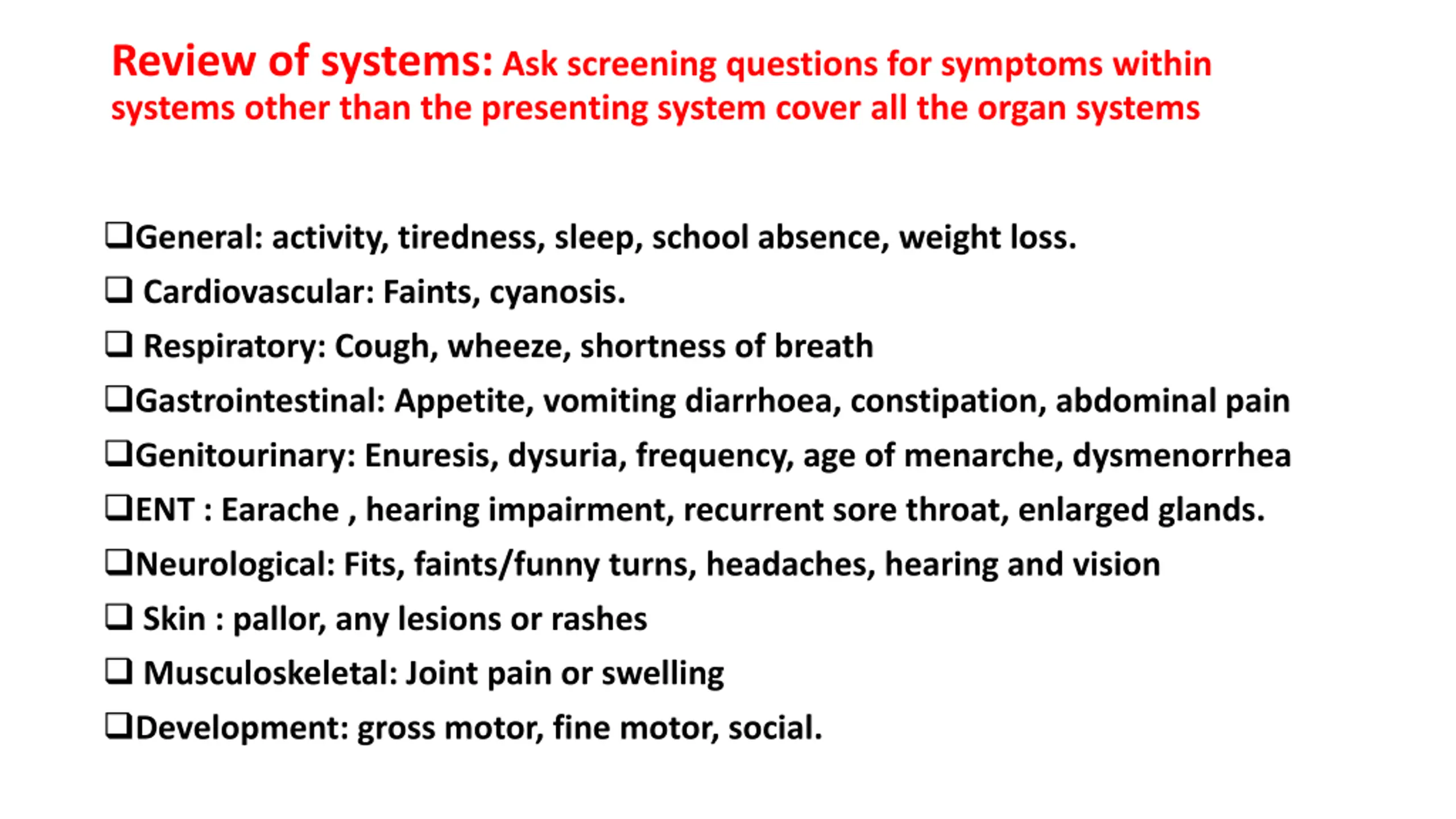 Review of systems: Ask screening questions for symptoms within systems other than the presenting system cover all the organ systems

❑General: activity, tiredness, sleep, school absence, weight loss.
❑ Cardiovascular: Faints, cyanosis.
❑ Respiratory: Cough, wheeze, shortness of breath
❑Gastrointestinal: Appetite, vomiting diarrhoea, constipation, abdominal pain
❑Genitourinary: Enuresis, dysuria, frequency, age of menarche, dysmenorrhea
❑ENT : Earache , hearing impairment, recurrent sore throat, enlarged glands.
❑Neurological: Fits, faints/funny turns, headaches, hearing and vision
❑ Skin : pallor, any lesions or rashes
❑ Musculoskeletal: Joint pain or swelling
❑Development: gross motor, fine motor, social.